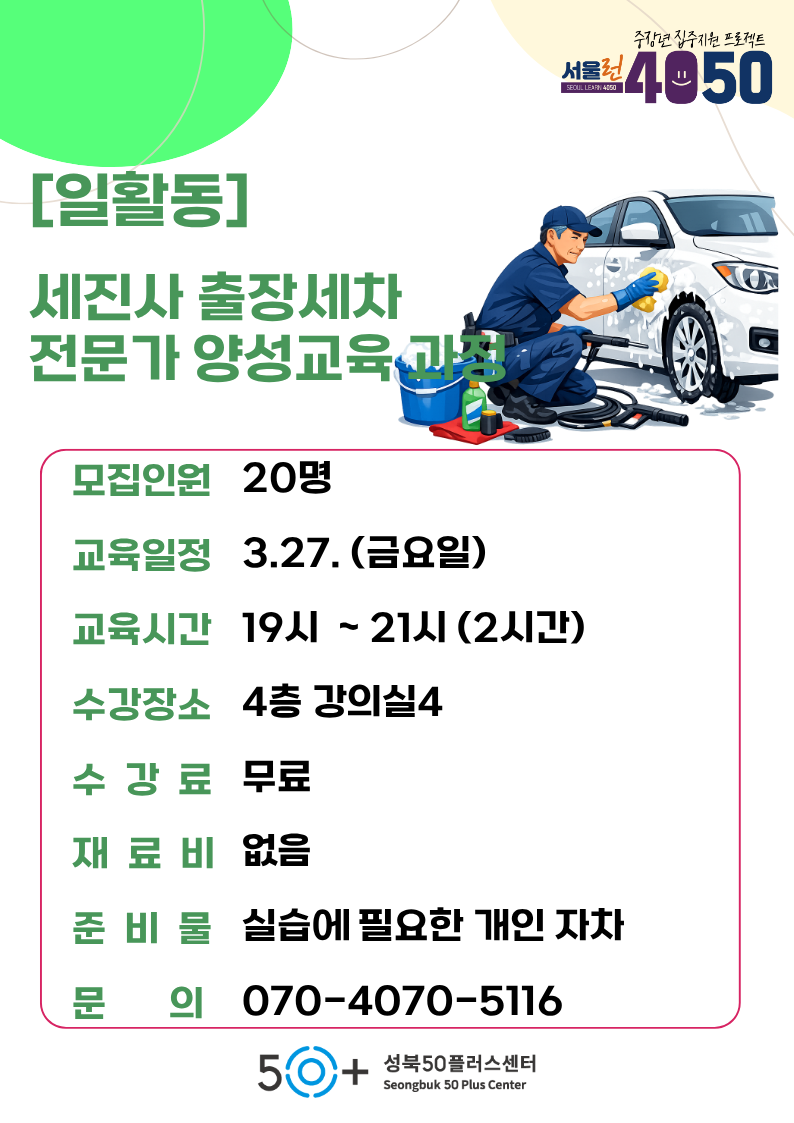 중장년 집중지원 프로젝트
서울런 4050
SEOUL LEARN 4050

[일활동]

세진사 출장세차
전문가 양성교육 과정

모집인원 20명

교육일정 3.27. (금요일)

교육시간 19시 ~ 21시 (2시간)

수강장소 4층 강의실4

수 강 료 무료

재 료 비 없음

준 비 물 실습에 필요한 개인 자차

문 의 070-4070-5116

50+ 성북50플러스센터
Seongbuk 50 Plus Center